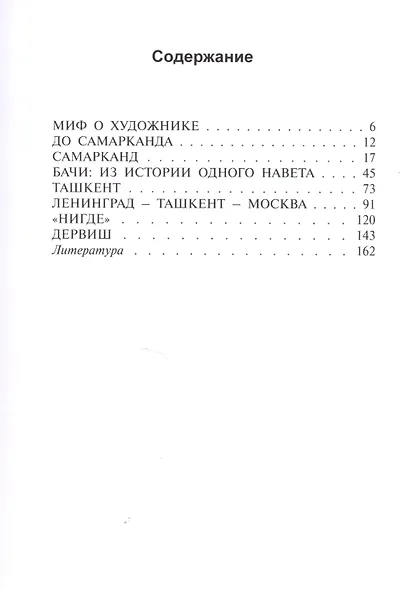 Содержание

МИФ О ХУДОЖНИКЕ 6
ДО САМАРКАНДА 12
САМАРКАНД 17
БАЧИ: ИЗ ИСТОРИИ ОДНОГО НАВЕТА 45
ТАШКЕНТ 73
ЛЕНИНГРАД – ТАШКЕНТ – МОСКВА 91
«НИГДЕ» 120
ДЕРВИШ 143
Литература 162